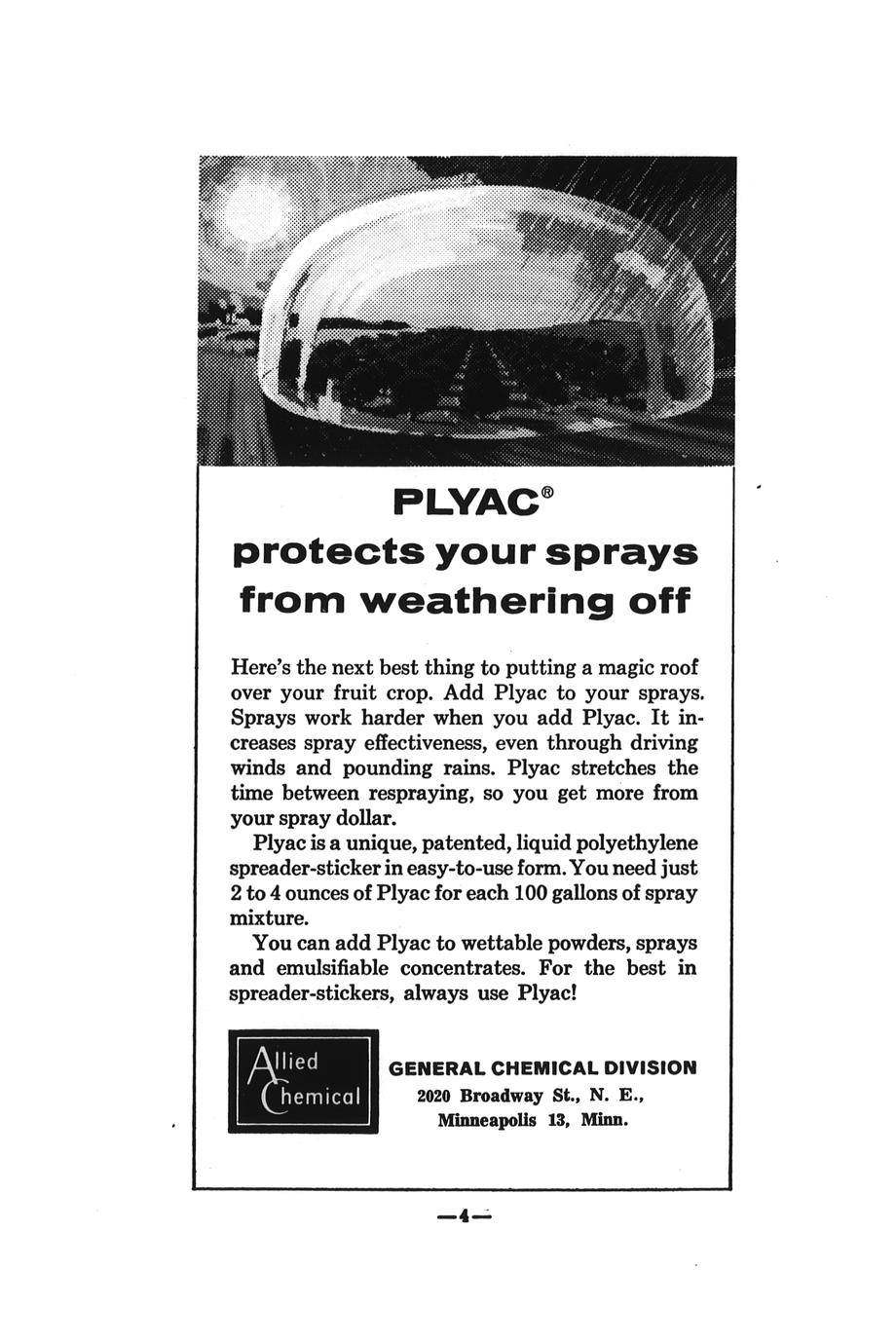 PLYAC®
protects your sprays from weathering off

Here's the next best thing to putting a magic roof over your fruit crop. Add Plyac to your sprays. Sprays work harder when you add Plyac. It increases spray effectiveness, even through driving winds and pounding rains. Plyac stretches the time between respraying, so you get more from your spray dollar.

Plyac is a unique, patented, liquid polyethylene spreader-sticker in easy-to-use form. You need just 2 to 4 ounces of Plyac for each 100 gallons of spray mixture.

You can add Plyac to wettable powders, sprays and emulsifiable concentrates. For the best in spreader-stickers, always use Plyac!

Allied Chemical

GENERAL CHEMICAL DIVISION
2020 Broadway St., N. E.,
Minneapolis 13, Minn.

—4—